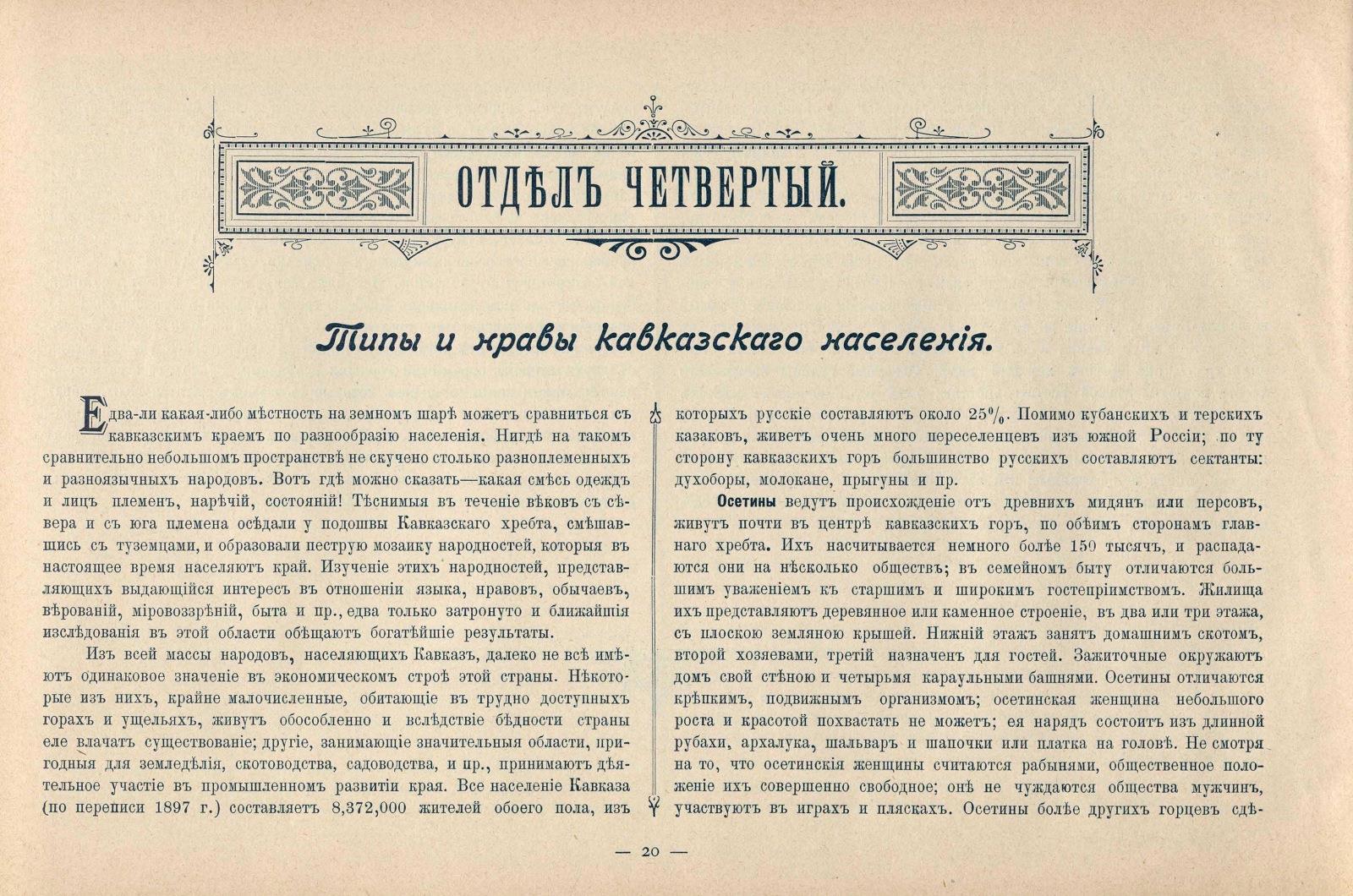 ОТДѢЛЪ ЧЕТВЕРТЫЙ.

Типы и нравы кавказскаго населенія.

Едва-ли какая-либо мѣстность на земномъ шарѣ можетъ сравниться съ кавказскимъ краемъ по разнообразію населенія. Нигдѣ на такомъ сравнительно небольшомъ пространствѣ не скучено столько разноплеменныхъ и разноязычныхъ народовъ. Вотъ гдѣ можно сказать—какая смѣсь одеждъ и лицъ племенъ, нарѣчій, состояній! Тѣснимыя въ теченіе вѣковъ съ сѣвера и съ юга племена осѣдали у подошвы Кавказскаго хребта, смѣшавшись съ туземцами, и образовали пеструю мозаику народностей, которыя въ настоящее время населяютъ край. Изученіе этихъ народностей, представляющихъ выдающійся интересъ въ отношеніи языка, нравовъ, обычаевъ, вѣрованій, міровоззрѣній, быта и пр., едва только затронуто и ближайшія изслѣдованія въ этой области обѣщаютъ богатѣйшіе результаты.

Изъ всей массы народовъ, населяющихъ Кавказъ, далеко не всѣ имѣютъ одинаковое значеніе въ экономическомъ строѣ этой страны. Нѣкоторые изъ нихъ, крайне малочисленные, обитающіе въ трудно доступныхъ горахъ и ущельяхъ, живутъ обособленно и вслѣдствіе бѣдности страны еле влачатъ существованіе; другіе, занимающіе значительныя области, пригодныя для земледѣлія, скотоводства, садоводства, и пр., принимаютъ дѣятельное участіе въ промышленномъ развитіи края. Все населеніе Кавказа (по переписи 1897 г.) составляетъ 8,372,000 жителей обоего пола, изъ которыхъ русскіе составляютъ около 25%. Помимо кубанскихъ и терскихъ казаковъ, живетъ очень много переселенцевъ изъ южной Россіи; по ту сторону кавказскихъ горъ большинство русскихъ составляютъ сектанты: духоборы, молокане, прыгуны и пр.

Осетины ведутъ происхожденіе отъ древнихъ мидянъ или персовъ, живутъ почти въ центрѣ кавказскихъ горъ, по обѣимъ сторонамъ главнаго хребта. Ихъ насчитывается немного болѣе 150 тысячъ, и распадаются они на нѣсколько обществъ; въ семейномъ быту отличаются большимъ уваженіемъ къ старшимъ и широкимъ гостепріимствомъ. Жилища ихъ представляютъ деревянное или каменное строеніе, въ два или три этажа, съ плоскою земляною крышей. Нижній этажъ занятъ домашнимъ скотомъ, второй хозяевами, третій назначенъ для гостей. Зажиточные окружаютъ домъ свой стѣною и четырьмя караульными башнями. Осетины отличаются крѣпкимъ, подвижнымъ организмомъ; осетинская женщина небольшого роста и красотой похвастать не можетъ; ея нарядъ состоитъ изъ длинной рубахи, архалука, шальваръ и шапочки или платка на головѣ. Не смотря на то, что осетинскія женщины считаются рабынями, общественное положеніе ихъ совершенно свободное; онѣ не чуждаются общества мужчинъ, участвуютъ въ играхъ и пляскахъ. Осетины болѣе другихъ горцевъ сдѣ-

— 20 —